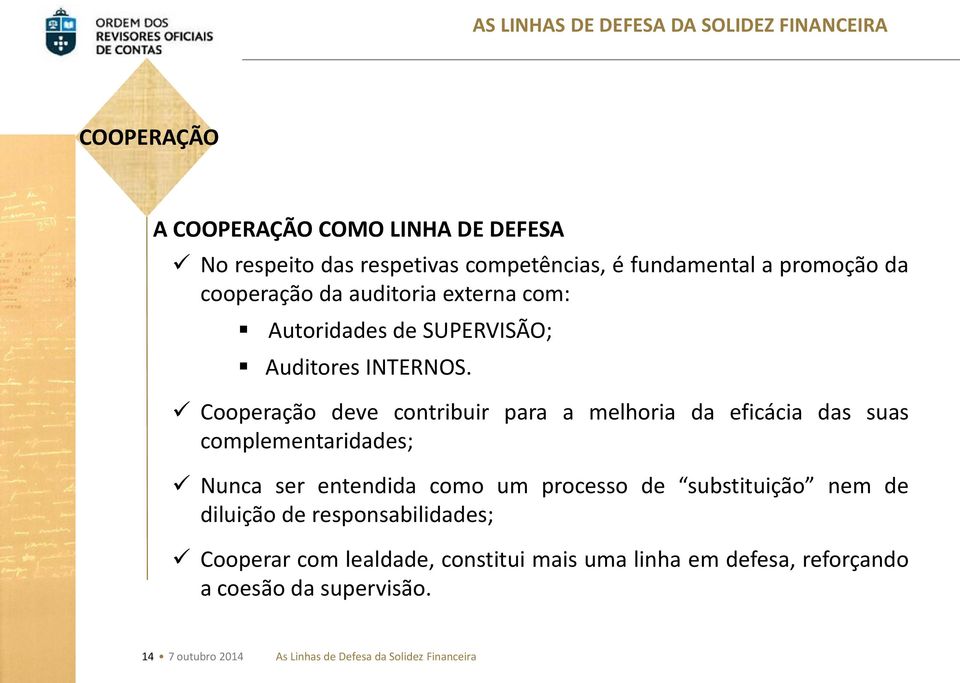 ORDEM DOS REVISORES OFICIAIS DE CONTAS

AS LINHAS DE DEFESA DA SOLIDEZ FINANCEIRA

COOPERAÇÃO

A COOPERAÇÃO COMO LINHA DE DEFESA

✓ No respeito das respetivas competências, é fundamental a promoção da cooperação da auditoria externa com:

▪ Autoridades de SUPERVISÃO;

▪ Auditores INTERNOS.

✓ Cooperação deve contribuir para a melhoria da eficácia das suas complementaridades;

✓ Nunca ser entendida como um processo de “substituição” nem de diluição de responsabilidades;

✓ Cooperar com lealdade, constitui mais uma linha em defesa, reforçando a coesão da supervisão.

14 • 7 outubro 2014 As Linhas de Defesa da Solidez Financeira